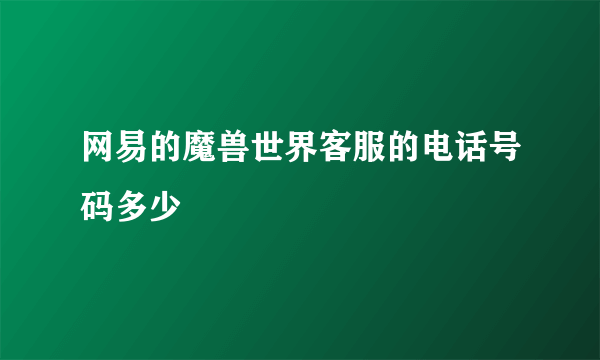 网易的魔兽世界客服的电话号码多少